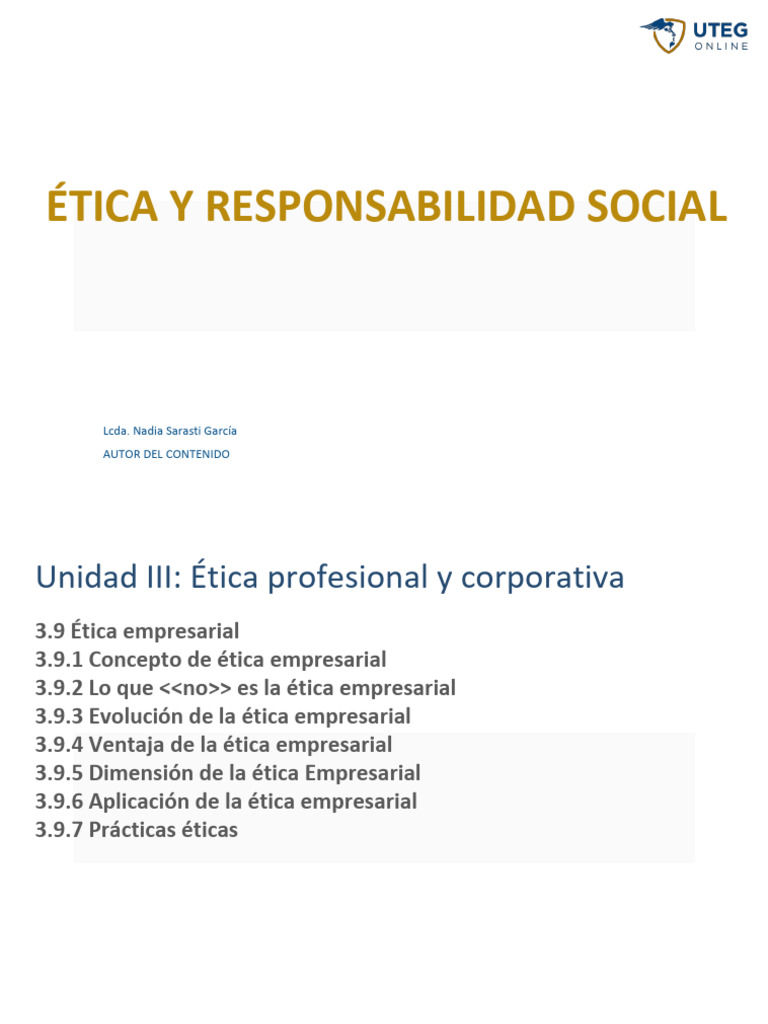 UTEG
ONLINE

ÉTICA Y RESPONSABILIDAD SOCIAL

Lcda. Nadia Sarasti García
AUTOR DEL CONTENIDO

Unidad III: Ética profesional y corporativa

3.9 Ética empresarial
3.9.1 Concepto de ética empresarial
3.9.2 Lo que <<no>> es la ética empresarial
3.9.3 Evolución de la ética empresarial
3.9.4 Ventaja de la ética empresarial
3.9.5 Dimensión de la ética Empresarial
3.9.6 Aplicación de la ética empresarial
3.9.7 Prácticas éticas